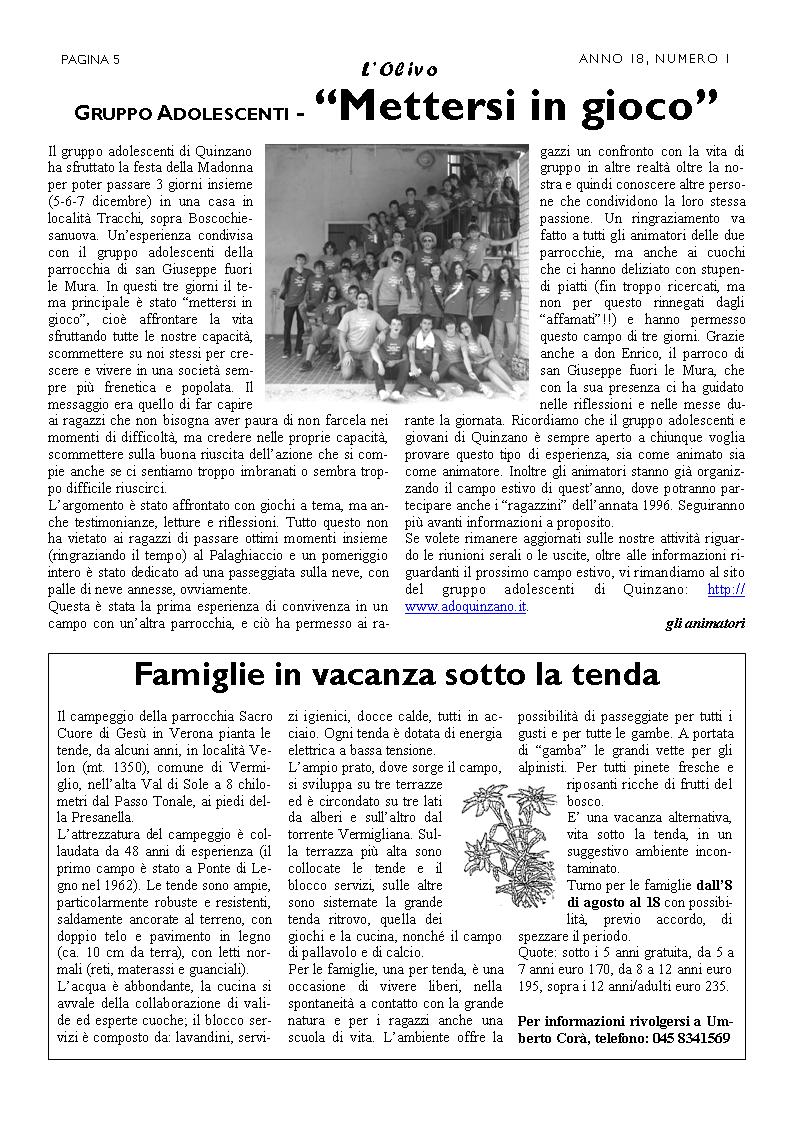 PAGINA 5

L'Olivo

ANNO 18, NUMERO 1

GRUPPO ADOLESCENTI - "Mettersi in gioco"

Il gruppo adolescenti di Quinzano ha sfruttato la festa della Madonna per poter passare 3 giorni insieme (5-6-7 dicembre) in una casa in località Tracchi, sopra Boscochiesanuova. Un'esperienza condivisa con il gruppo adolescenti della parrocchia di san Giuseppe fuori le Mura. In questi tre giorni il tema principale è stato "mettersi in gioco", cioè affrontare la vita sfruttando tutte le nostre capacità, scommettere su noi stessi per crescere e vivere in una società sempre più frenetica e popolata. Il messaggio era quello di far capire ai ragazzi che non bisogna aver paura di non farcela nei momenti di difficoltà, ma credere nelle proprie capacità, scommettere sulla buona riuscita dell'azione che si compie anche se ci sentiamo troppo imbranati o sembra troppo difficile riuscirci.

L'argomento è stato affrontato con giochi a tema, ma anche testimonianze, letture e riflessioni. Tutto questo non ha vietato ai ragazzi di passare ottimi momenti insieme (ringraziando il tempo) al Palaghiaccio e un pomeriggio intero è stato dedicato ad una passeggiata sulla neve, con palle di neve annesse, ovviamente.

Questa è stata la prima esperienza di convivenza in un campo con un'altra parrocchia, e ciò ha permesso ai ragazzi un confronto con la vita di gruppo in altre realtà oltre la nostra e quindi conoscere altre persone che condividono la loro stessa passione. Un ringraziamento va fatto a tutti gli animatori delle due parrocchie, ma anche ai cuochi che ci hanno deliziato con stupendi piatti (fin troppo ricercati, ma non per questo rinnegati dagli "affamati"!!) e hanno permesso questo campo di tre giorni. Grazie anche a don Enrico, il parroco di san Giuseppe fuori le Mura, che con la sua presenza ci ha guidato nelle riflessioni e nelle messe durante la giornata. Ricordiamo che il gruppo adolescenti e giovani di Quinzano è sempre aperto a chiunque voglia provare questo tipo di esperienza, sia come animato sia come animatore. Inoltre gli animatori stanno già organizzando il campo estivo di quest'anno, dove potranno partecipare anche i "ragazzini" dell'annata 1996. Seguiranno più avanti informazioni a proposito.

Se volete rimanere aggiornati sulle nostre attività riguardo le riunioni serali o le uscite, oltre alle informazioni riguardanti il prossimo campo estivo, vi rimandiamo al sito del gruppo adolescenti di Quinzano: http://www.adoquinzano.it.

gli animatori

Famiglie in vacanza sotto la tenda

Il campeggio della parrocchia Sacro Cuore di Gesù in Verona pianta le tende, da alcuni anni, in località Velon (mt. 1350), comune di Vermiglio, nell'alta Val di Sole a 8 chilometri dal Passo Tonale, ai piedi della Presanella.

L'attrezzatura del campeggio è collaudata da 48 anni di esperienza (il primo campo è stato a Ponte di Legno nel 1962). Le tende sono ampie, particolarmente robuste e resistenti, saldamente ancorate al terreno, con doppio telo e pavimento in legno (ca. 10 cm da terra), con letti normali (reti, materassi e guanciali).

L'acqua è abbondante, la cucina si avvale della collaborazione di valide ed esperte cuoche; il blocco servizi è composto da: lavandini, servizi igienici, docce calde, tutti in acciaio. Ogni tenda è dotata di energia elettrica a bassa tensione.

L'ampio prato, dove sorge il campo, si sviluppa su tre terrazze ed è circondato su tre lati da alberi e sull'altro dal torrente Vermigliana. Sulla terrazza più alta sono collocate le tende e il blocco servizi, sulle altre sono sistemate la grande tenda ritrovo, quella dei giochi e la cucina, nonché il campo di pallavolo e di calcio.

Per le famiglie, una per tenda, è una occasione di vivere liberi, nella spontaneità a contatto con la grande natura e per i ragazzi anche una scuola di vita. L'ambiente offre la possibilità di passeggiate per tutti i gusti e per tutte le gambe. A portata di "gamba" le grandi vette per gli alpinisti. Per tutti pinete fresche e riposanti ricche di frutti del bosco.

E' una vacanza alternativa, vita sotto la tenda, in un suggestivo ambiente incontaminato.

Turno per le famiglie dall'8 di agosto al 18 con possibilità, previo accordo, di spezzare il periodo.

Quote: sotto i 5 anni gratuita, da 5 a 7 anni euro 170, da 8 a 12 anni euro 195, sopra i 12 anni/adulti euro 235.

Per informazioni rivolgersi a Umberto Corà, telefono: 045 8341569